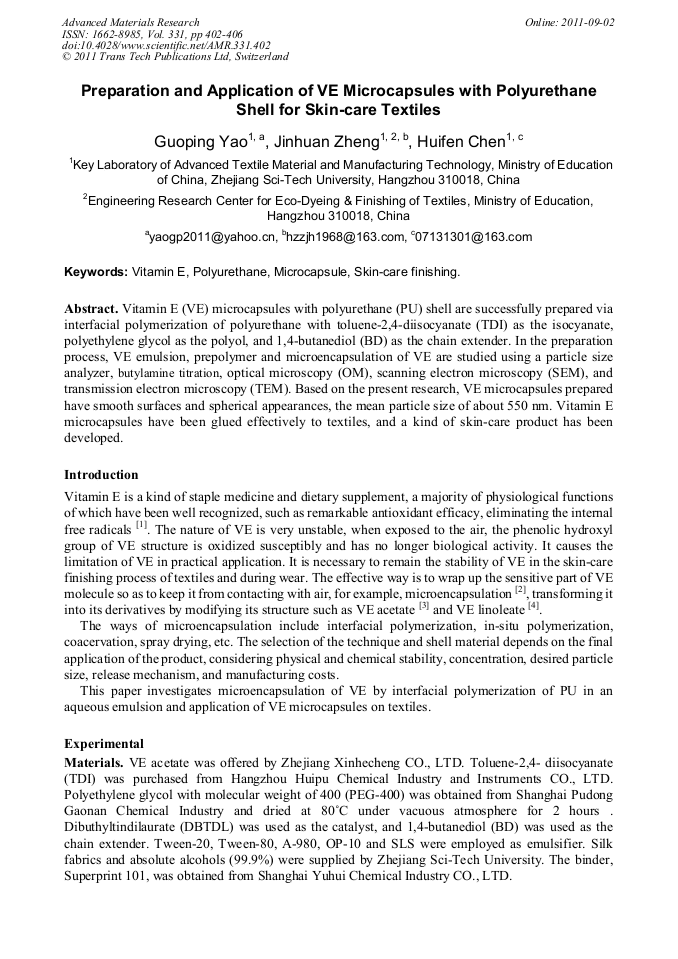 Advanced Materials Research
ISSN: 1662-8985, Vol. 331, pp 402-406
doi:10.4028/www.scientific.net/AMR.331.402
© 2011 Trans Tech Publications Ltd, Switzerland

Online: 2011-09-02

Preparation and Application of VE Microcapsules with Polyurethane Shell for Skin-care Textiles

Guoping Yao$^{1, a}$, Jinhuan Zheng$^{1, 2, b}$, Huifen Chen$^{1, c}$

$^1$Key Laboratory of Advanced Textile Material and Manufacturing Technology, Ministry of Education of China, Zhejiang Sci-Tech University, Hangzhou 310018, China

$^2$Engineering Research Center for Eco-Dyeing & Finishing of Textiles, Ministry of Education, Hangzhou 310018, China

$^a$yaogp2011@yahoo.cn, $^b$hzzjh1968@163.com, $^c$07131301@163.com

Keywords: Vitamin E, Polyurethane, Microcapsule, Skin-care finishing.

Abstract. Vitamin E (VE) microcapsules with polyurethane (PU) shell are successfully prepared via interfacial polymerization of polyurethane with toluene-2,4-diisocyanate (TDI) as the isocyanate, polyethylene glycol as the polyol, and 1,4-butanediol (BD) as the chain extender. In the preparation process, VE emulsion, prepolymer and microencapsulation of VE are studied using a particle size analyzer, butylamine titration, optical microscopy (OM), scanning electron microscopy (SEM), and transmission electron microscopy (TEM). Based on the present research, VE microcapsules prepared have smooth surfaces and spherical appearances, the mean particle size of about 550 nm. Vitamin E microcapsules have been glued effectively to textiles, and a kind of skin-care product has been developed.

Introduction

Vitamin E is a kind of staple medicine and dietary supplement, a majority of physiological functions of which have been well recognized, such as remarkable antioxidant efficacy, eliminating the internal free radicals $^{[1]}$. The nature of VE is very unstable, when exposed to the air, the phenolic hydroxyl group of VE structure is oxidized susceptibly and has no longer biological activity. It causes the limitation of VE in practical application. It is necessary to remain the stability of VE in the skin-care finishing process of textiles and during wear. The effective way is to wrap up the sensitive part of VE molecule so as to keep it from contacting with air, for example, microencapsulation $^{[2]}$, transforming it into its derivatives by modifying its structure such as VE acetate $^{[3]}$ and VE linoleate $^{[4]}$.

The ways of microencapsulation include interfacial polymerization, in-situ polymerization, coacervation, spray drying, etc. The selection of the technique and shell material depends on the final application of the product, considering physical and chemical stability, concentration, desired particle size, release mechanism, and manufacturing costs.

This paper investigates microencapsulation of VE by interfacial polymerization of PU in an aqueous emulsion and application of VE microcapsules on textiles.

Experimental

Materials. VE acetate was offered by Zhejiang Xinhecheng CO., LTD. Toluene-2,4- diisocyanate (TDI) was purchased from Hangzhou Huipu Chemical Industry and Instruments CO., LTD. Polyethylene glycol with molecular weight of 400 (PEG-400) was obtained from Shanghai Pudong Gaonan Chemical Industry and dried at 80°C under vacuous atmosphere for 2 hours . Dibuthyltindilaurate (DBTDL) was used as the catalyst, and 1,4-butanediol (BD) was used as the chain extender. Tween-20, Tween-80, A-980, OP-10 and SLS were employed as emulsifier. Silk fabrics and absolute alcohols (99.9%) were supplied by Zhejiang Sci-Tech University. The binder, Superprint 101, was obtained from Shanghai Yuhui Chemical Industry CO., LTD.